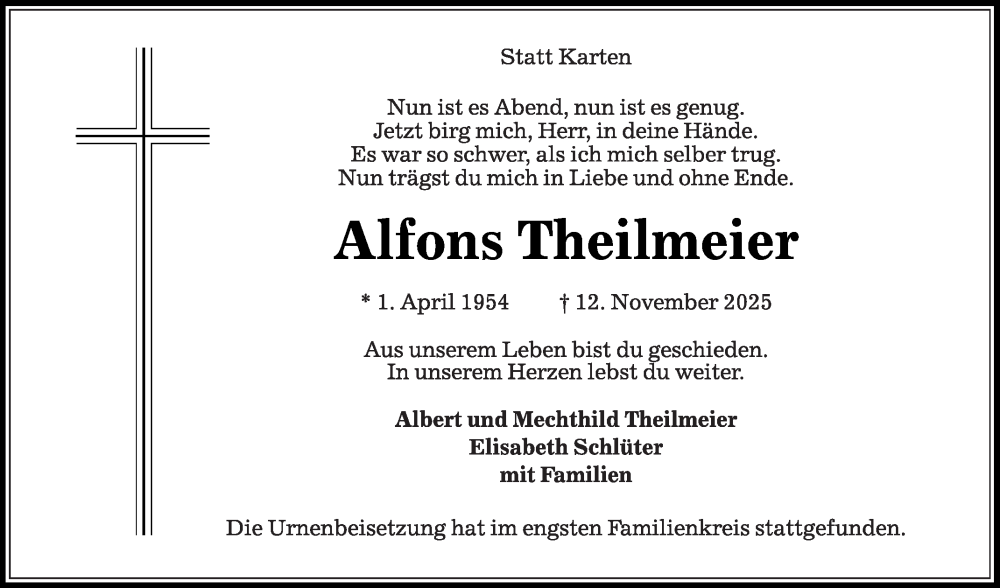 Statt Karten

Nun ist es Abend, nun ist es genug.
Jetzt birg mich, Herr, in deine Hände.
Es war so schwer, als ich mich selber trug.
Nun trägst du mich in Liebe und ohne Ende.

Alfons Theilmeier

* 1. April 1954 † 12. November 2025

Aus unserem Leben bist du geschieden.
In unserem Herzen lebst du weiter.

Albert und Mechthild Theilmeier
Elisabeth Schlüter
mit Familien

Die Urnenbeisetzung hat im engsten Familienkreis stattgefunden.